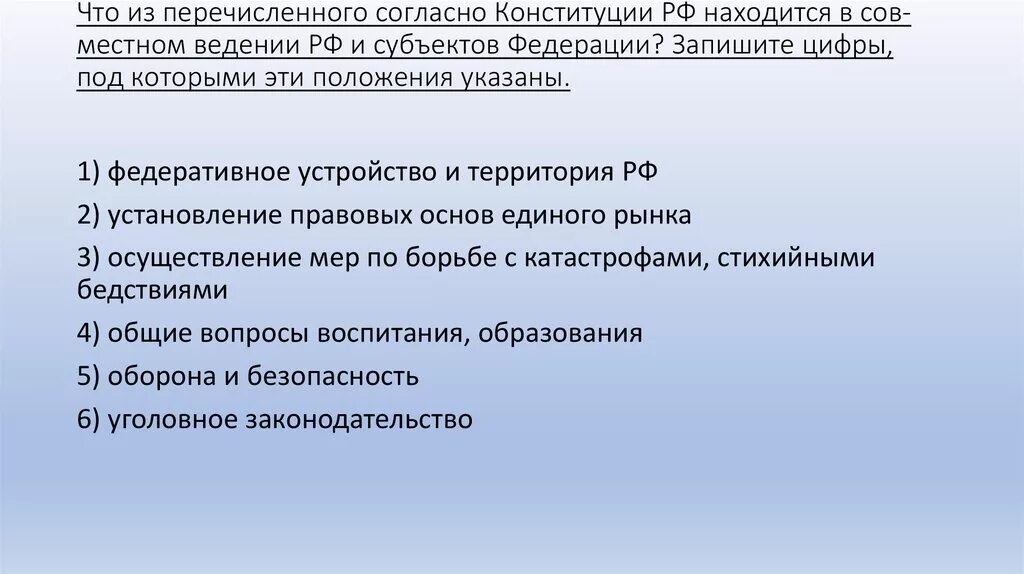 Что из перечисленного согласно Конституции РФ находится в совместном ведении РФ и субъектов Федерации? Запишите цифры, под которыми эти положения указаны.

1) федеративное устройство и территория РФ

2) установление правовых основ единого рынка

3) осуществление мер по борьбе с катастрофами, стихийными бедствиями

4) общие вопросы воспитания, образования

5) оборона и безопасность

6) уголовное законодательство